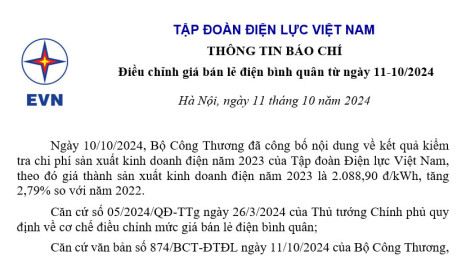 EVN

TẬP ĐOÀN ĐIỆN LỰC VIỆT NAM

THÔNG TIN BÁO CHÍ

Điều chỉnh giá bán lẻ điện bình quân từ ngày 11-10/2024

Hà Nội, ngày 11 tháng 10 năm 2024

Ngày 10/10/2024, Bộ Công Thương đã công bố nội dung về kết quả kiểm tra chi phí sản xuất kinh doanh điện năm 2023 của Tập đoàn Điện lực Việt Nam, theo đó giá thành sản xuất kinh doanh điện năm 2023 là 2.088,90 đ/kWh, tăng 2,79% so với năm 2022.

Căn cứ số 05/2024/QĐ-TTg ngày 26/3/2024 của Thủ tướng Chính phủ quy định về cơ chế điều chỉnh mức giá bán lẻ điện bình quân;

Căn cứ văn bản số 874/BCT-ĐTĐL ngày 11/10/2024 của Bộ Công Thương,